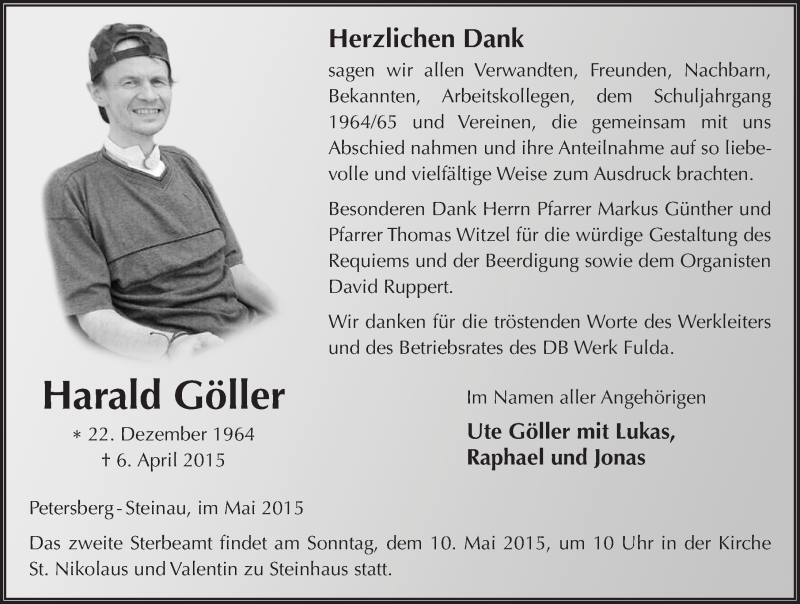 Herzlichen Dank

sagen wir allen Verwandten, Freunden, Nachbarn, Bekannten, Arbeitskollegen, dem Schuljahrgang 1964/65 und Vereinen, die gemeinsam mit uns Abschied nahmen und ihre Anteilnahme auf so liebevolle und vielfältige Weise zum Ausdruck brachten.

Besonderen Dank Herrn Pfarrer Markus Günther und Pfarrer Thomas Witzel für die würdige Gestaltung des Requiems und der Beerdigung sowie dem Organisten David Ruppert.

Wir danken für die tröstenden Worte des Werkleiters und des Betriebsrates des DB Werk Fulda.

Harald Göller

* 22. Dezember 1964
† 6. April 2015

Im Namen aller Angehörigen

Ute Göller mit Lukas,
Raphael und Jonas

Petersberg - Steinau, im Mai 2015

Das zweite Sterbeamt findet am Sonntag, dem 10. Mai 2015, um 10 Uhr in der Kirche St. Nikolaus und Valentin zu Steinhaus statt.